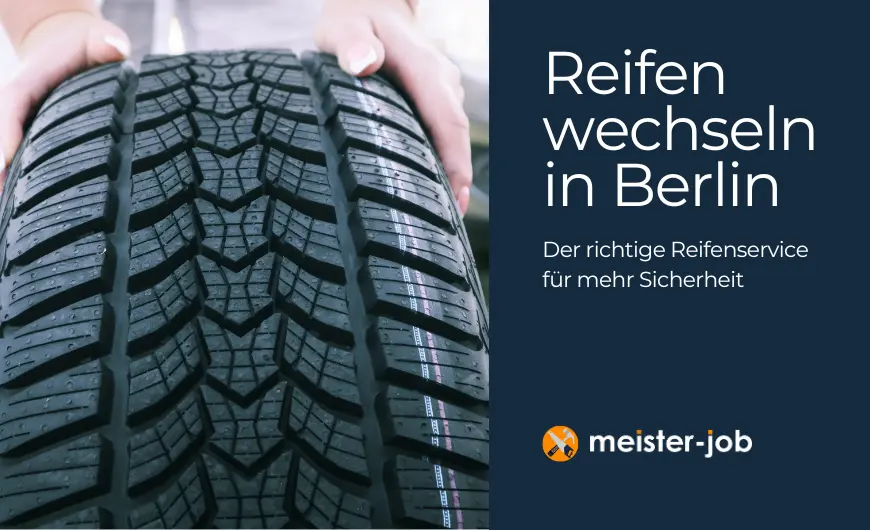 Reifen wechseln in Berlin

Der richtige Reifenservice für mehr Sicherheit

meister-job